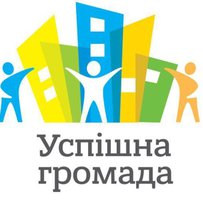 Успішна
громада